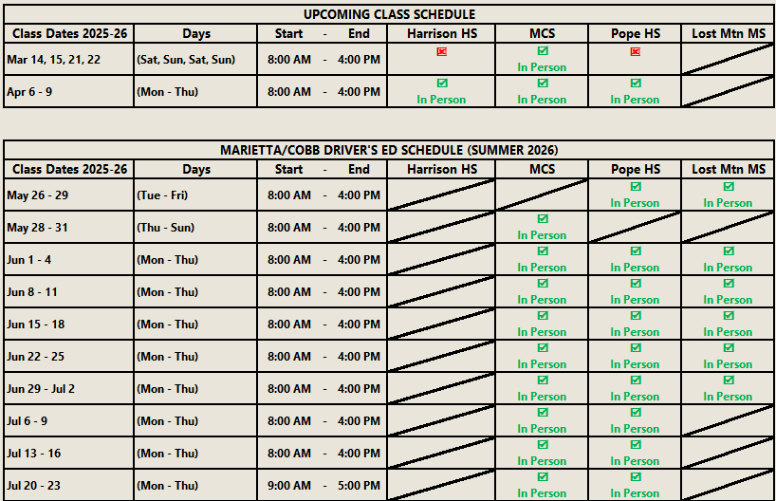 UPCOMING CLASS SCHEDULE

| Class Dates 2025-26 | Days | Start - End | Harrison HS | MCS | Pope HS | Lost Mtn MS |
|---|---|---|---|---|---|---|
| Mar 14, 15, 21, 22 | (Sat, Sun, Sat, Sun) | 8:00 AM - 4:00 PM | ☒ | ☑ In Person | ☒ | |
| Apr 6 - 9 | (Mon - Thu) | 8:00 AM - 4:00 PM | ☑ In Person | ☑ In Person | ☑ In Person | |

MARIETTA/COBB DRIVER'S ED SCHEDULE (SUMMER 2026)

| Class Dates 2025-26 | Days | Start - End | Harrison HS | MCS | Pope HS | Lost Mtn MS |
|---|---|---|---|---|---|---|
| May 26 - 29 | (Tue - Fri) | 8:00 AM - 4:00 PM | | | ☑ In Person | ☑ In Person |
| May 28 - 31 | (Thu - Sun) | 8:00 AM - 4:00 PM | | ☑ In Person | | |
| Jun 1 - 4 | (Mon - Thu) | 8:00 AM - 4:00 PM | | ☑ In Person | ☑ In Person | ☑ In Person |
| Jun 8 - 11 | (Mon - Thu) | 8:00 AM - 4:00 PM | | ☑ In Person | ☑ In Person | ☑ In Person |
| Jun 15 - 18 | (Mon - Thu) | 8:00 AM - 4:00 PM | | ☑ In Person | ☑ In Person | ☑ In Person |
| Jun 22 - 25 | (Mon - Thu) | 8:00 AM - 4:00 PM | | ☑ In Person | ☑ In Person | ☑ In Person |
| Jun 29 - Jul 2 | (Mon - Thu) | 8:00 AM - 4:00 PM | | ☑ In Person | ☑ In Person | ☑ In Person |
| Jul 6 - 9 | (Mon - Thu) | 8:00 AM - 4:00 PM | | ☑ In Person | ☑ In Person | |
| Jul 13 - 16 | (Mon - Thu) | 8:00 AM - 4:00 PM | | ☑ In Person | ☑ In Person | |
| Jul 20 - 23 | (Mon - Thu) | 9:00 AM - 5:00 PM | | ☑ In Person | ☑ In Person | |